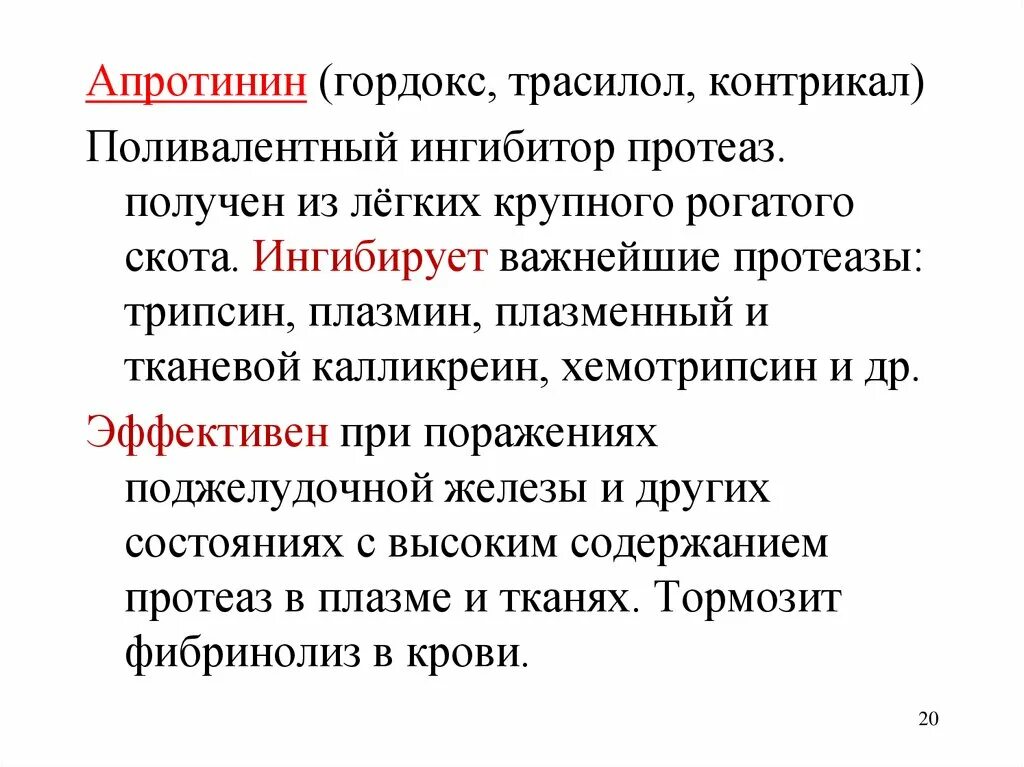 Апротинин (гордокс, трасилол, контрикал)

Поливалентный ингибитор протеаз. получен из лёгких крупного рогатого скота. Ингибирует важнейшие протеазы: трипсин, плазмин, плазменный и тканевой калликреин, хемотрипсин и др.

Эффективен при поражениях поджелудочной железы и других состояниях с высоким содержанием протеаз в плазме и тканях. Тормозит фибринолиз в крови.

20